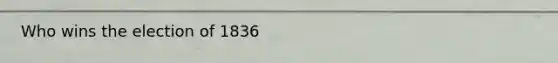 Who wins the election of 1836